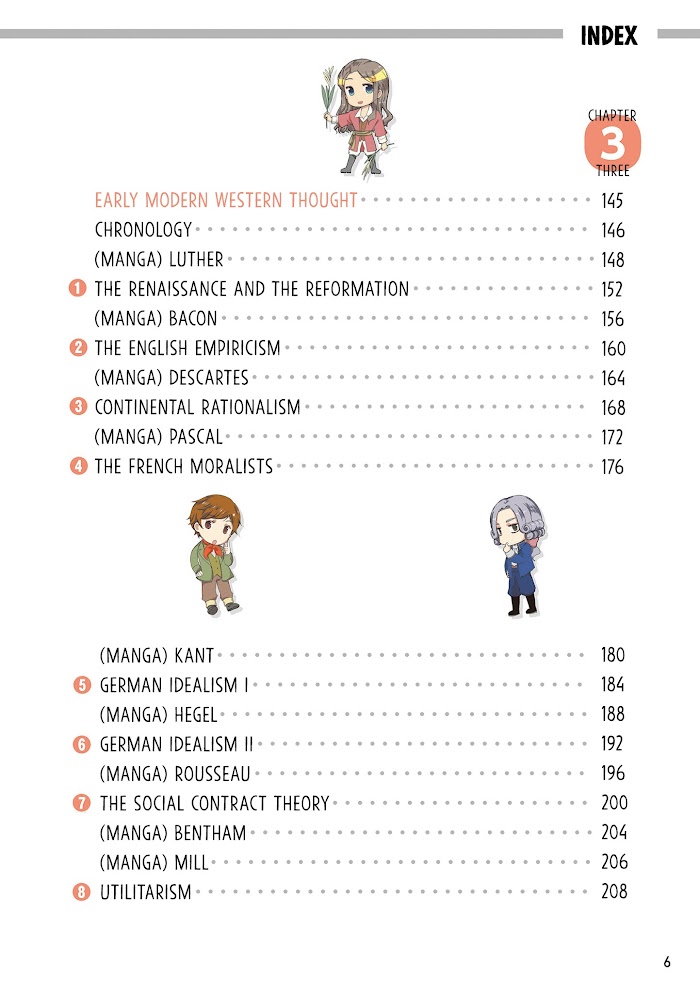 INDEX

CHAPTER 3 THREE

EARLY MODERN WESTERN THOUGHT 145
CHRONOLOGY 146
(MANGA) LUTHER 148
1 THE RENAISSANCE AND THE REFORMATION 152
(MANGA) BACON 156
2 THE ENGLISH EMPIRICISM 160
(MANGA) DESCARTES 164
3 CONTINENTAL RATIONALISM 168
(MANGA) PASCAL 172
4 THE FRENCH MORALISTS 176

(MANGA) KANT 180
5 GERMAN IDEALISM I 184
(MANGA) HEGEL 188
6 GERMAN IDEALISM II 192
(MANGA) ROUSSEAU 196
7 THE SOCIAL CONTRACT THEORY 200
(MANGA) BENTHAM 204
(MANGA) MILL 206
8 UTILITARISM 208

6